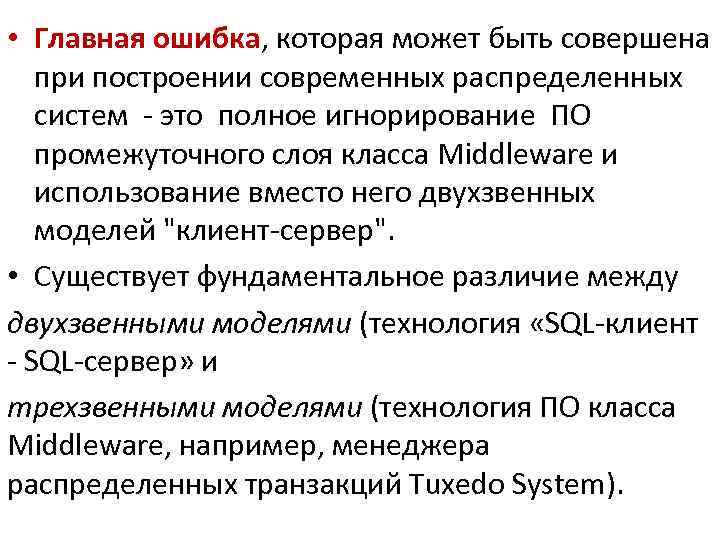 • Главная ошибка, которая может быть совершена при построении современных распределенных систем - это полное игнорирование ПО промежуточного слоя класса Middleware и использование вместо него двухзвенных моделей "клиент-сервер".

• Существует фундаментальное различие между

двухзвенными моделями (технология «SQL-клиент - SQL-сервер» и

трехзвенными моделями (технология ПО класса Middleware, например, менеджера распределенных транзакций Tuxedo System).